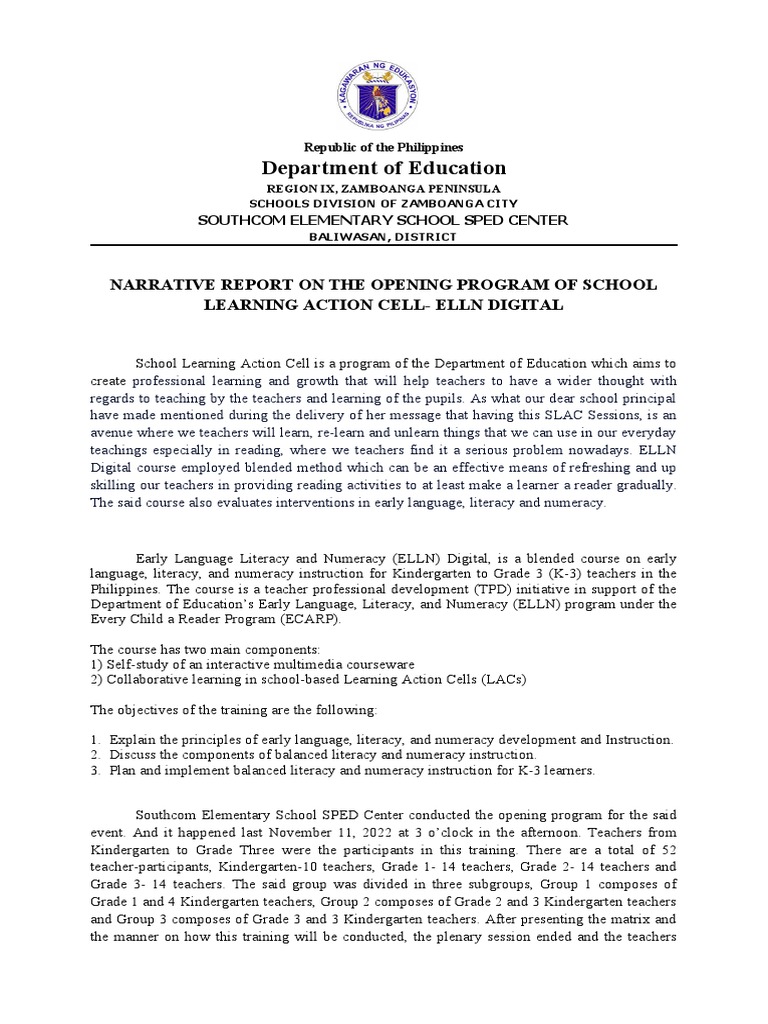 KAGAWARAN NG EDUKASYON
REPUBLIKA NG PILIPINAS

Republic of the Philippines
Department of Education
REGION IX, ZAMBOANGA PENINSULA
SCHOOLS DIVISION OF ZAMBOANGA CITY
SOUTHCOM ELEMENTARY SCHOOL SPED CENTER
BALIWASAN, DISTRICT

NARRATIVE REPORT ON THE OPENING PROGRAM OF SCHOOL LEARNING ACTION CELL- ELLN DIGITAL

School Learning Action Cell is a program of the Department of Education which aims to create professional learning and growth that will help teachers to have a wider thought with regards to teaching by the teachers and learning of the pupils. As what our dear school principal have made mentioned during the delivery of her message that having this SLAC Sessions, is an avenue where we teachers will learn, re-learn and unlearn things that we can use in our everyday teachings especially in reading, where we teachers find it a serious problem nowadays. ELLN Digital course employed blended method which can be an effective means of refreshing and up skilling our teachers in providing reading activities to at least make a learner a reader gradually. The said course also evaluates interventions in early language, literacy and numeracy.

Early Language Literacy and Numeracy (ELLN) Digital, is a blended course on early language, literacy, and numeracy instruction for Kindergarten to Grade 3 (K-3) teachers in the Philippines. The course is a teacher professional development (TPD) initiative in support of the Department of Education's Early Language, Literacy, and Numeracy (ELLN) program under the Every Child a Reader Program (ECARP).

The course has two main components:
1) Self-study of an interactive multimedia courseware
2) Collaborative learning in school-based Learning Action Cells (LACs)

The objectives of the training are the following:

1. Explain the principles of early language, literacy, and numeracy development and Instruction.
2. Discuss the components of balanced literacy and numeracy instruction.
3. Plan and implement balanced literacy and numeracy instruction for K-3 learners.

Southcom Elementary School SPED Center conducted the opening program for the said event. And it happened last November 11, 2022 at 3 o'clock in the afternoon. Teachers from Kindergarten to Grade Three were the participants in this training. There are a total of 52 teacher-participants, Kindergarten-10 teachers, Grade 1- 14 teachers, Grade 2- 14 teachers and Grade 3- 14 teachers. The said group was divided in three subgroups, Group 1 composes of Grade 1 and 4 Kindergarten teachers, Group 2 composes of Grade 2 and 3 Kindergarten teachers and Group 3 composes of Grade 3 and 3 Kindergarten teachers. After presenting the matrix and the manner on how this training will be conducted, the plenary session ended and the teachers